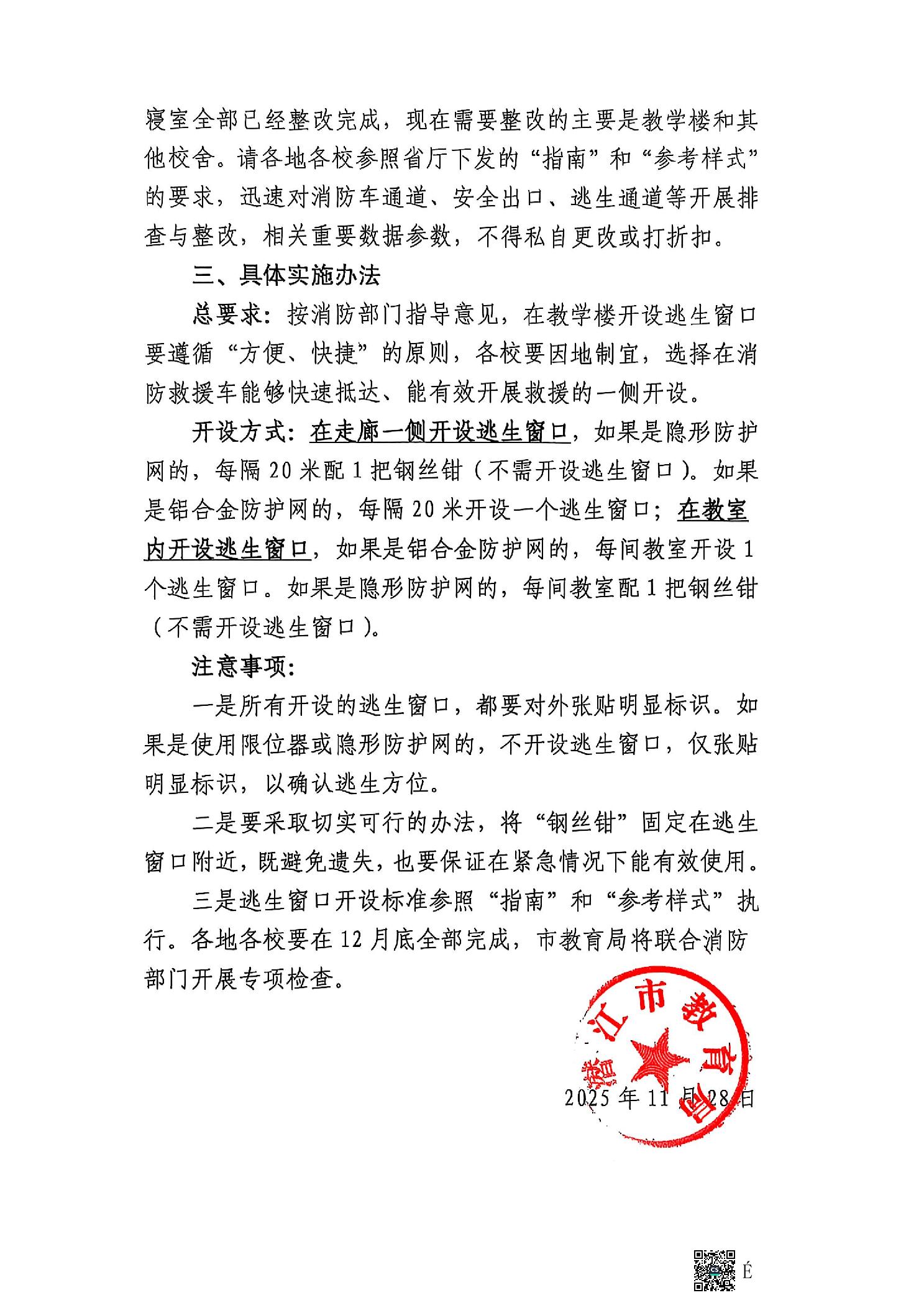 寝室全部已经整改完成，现在需要整改的主要是教学楼和其他校舍。请各地各校参照省厅下发的“指南”和“参考样式”的要求，迅速对消防车通道、安全出口、逃生通道等开展排查与整改，相关重要数据参数，不得私自更改或打折扣。

三、具体实施办法

总要求：按消防部门指导意见，在教学楼开设逃生窗口要遵循“方便、快捷”的原则，各校要因地制宜，选择在消防救援车能够快速抵达、能有效开展救援的一侧开设。

开设方式：在走廊一侧开设逃生窗口，如果是隐形防护网的，每隔 20 米配 1 把钢丝钳（不需开设逃生窗口）。如果是铝合金防护网的，每隔 20 米开设一个逃生窗口；在教室内开设逃生窗口，如果是铝合金防护网的，每间教室开设 1 个逃生窗口。如果是隐形防护网的，每间教室配 1 把钢丝钳（不需开设逃生窗口）。

注意事项：

一是所有开设的逃生窗口，都要对外张贴明显标识。如果是使用限位器或隐形防护网的，不开设逃生窗口，仅张贴明显标识，以确认逃生方位。

二是要采取切实可行的办法，将“钢丝钳”固定在逃生窗口附近，既避免遗失，也要保证在紧急情况下能有效使用。

三是逃生窗口开设标准参照“指南”和“参考样式”执行。各地各校要在 12 月底全部完成，市教育局将联合消防部门开展专项检查。

湛江市教育局

2025 年 11 月 28 日

É